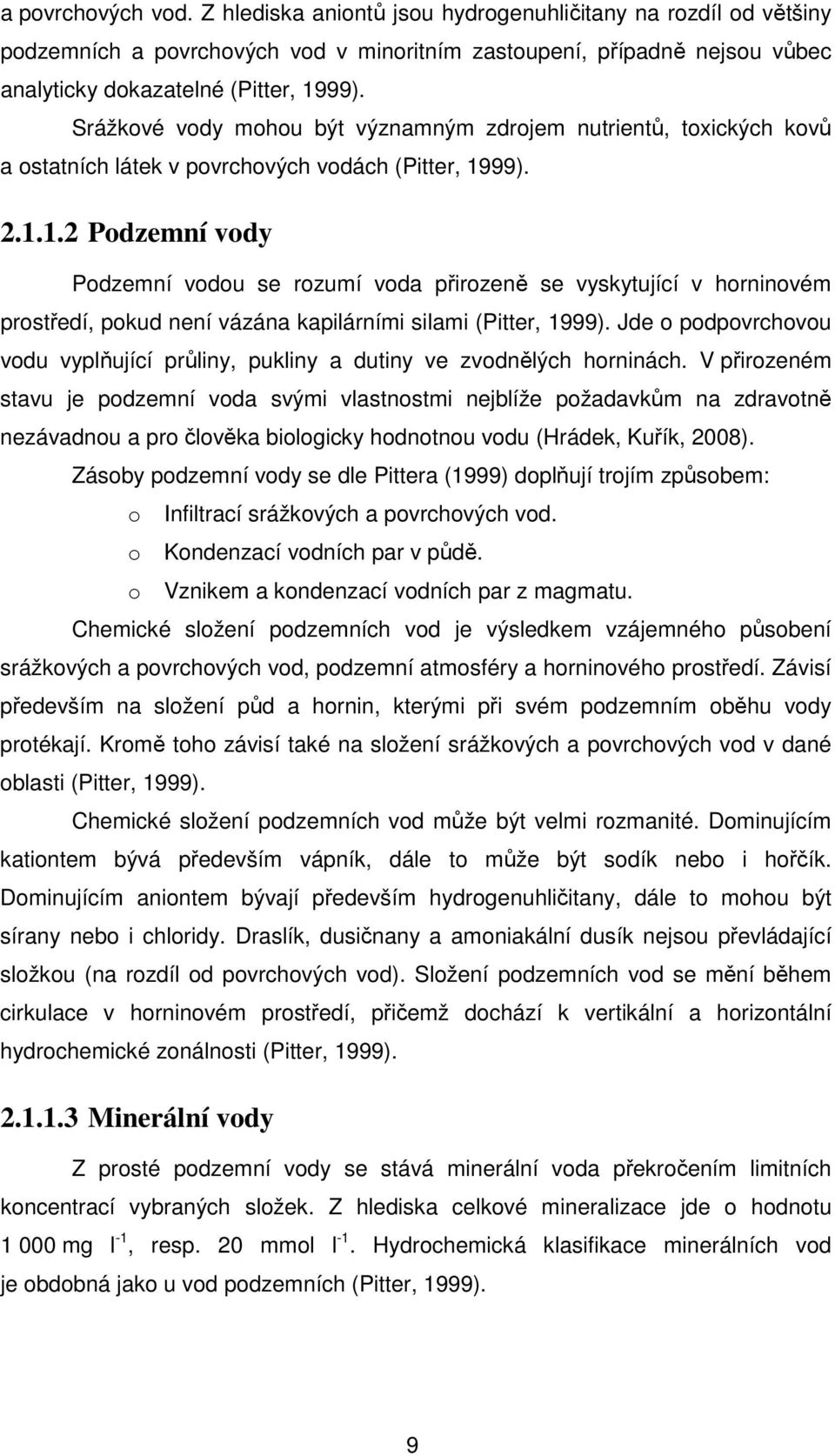 a povrchových vod. Z hlediska aniontů jsou hydrogenuhličitany na rozdíl od většiny podzemních a povrchových vod v minoritním zastoupení, případně nejsou vůbec analyticky dokazatelné (Pitter, 1999).

Srážkové vody mohou být významným zdrojem nutrientů, toxických kovů a ostatních látek v povrchových vodách (Pitter, 1999).

2.1.1.2 Podzemní vody

Podzemní vodou se rozumí voda přirozeně se vyskytující v horninovém prostředí, pokud není vázána kapilárními silami (Pitter, 1999). Jde o podpovrchovou vodu vyplňující průliny, pukliny a dutiny ve zvodnělých horninách. V přirozeném stavu je podzemní voda svými vlastnostmi nejblíže požadavkům na zdravotně nezávadnou a pro člověka biologicky hodnotnou vodu (Hrádek, Kuřík, 2008).

Zásoby podzemní vody se dle Pittera (1999) doplňují trojím způsobem:

o Infiltrací srážkových a povrchových vod.

o Kondenzací vodních par v půdě.

o Vznikem a kondenzací vodních par z magmatu.

Chemické složení podzemních vod je výsledkem vzájemného působení srážkových a povrchových vod, podzemní atmosféry a horninového prostředí. Závisí především na složení půd a hornin, kterými při svém podzemním oběhu vody protékají. Kromě toho závisí také na složení srážkových a povrchových vod v dané oblasti (Pitter, 1999).

Chemické složení podzemních vod může být velmi rozmanité. Dominujícím kationtem bývá především vápník, dále to může být sodík nebo i hořčík. Dominujícím aniontem bývají především hydrogenuhličitany, dále to mohou být sírany nebo i chloridy. Draslík, dusičnany a amoniakální dusík nejsou převládající složkou (na rozdíl od povrchových vod). Složení podzemních vod se mění během cirkulace v horninovém prostředí, přičemž dochází k vertikální a horizontální hydrochemické zonálnosti (Pitter, 1999).

2.1.1.3 Minerální vody

Z prosté podzemní vody se stává minerální voda překročením limitních koncentrací vybraných složek. Z hlediska celkové mineralizace jde o hodnotu 1 000 mg $l^{-1}$, resp. 20 mmol $l^{-1}$. Hydrochemická klasifikace minerálních vod je obdobná jako u vod podzemních (Pitter, 1999).

9